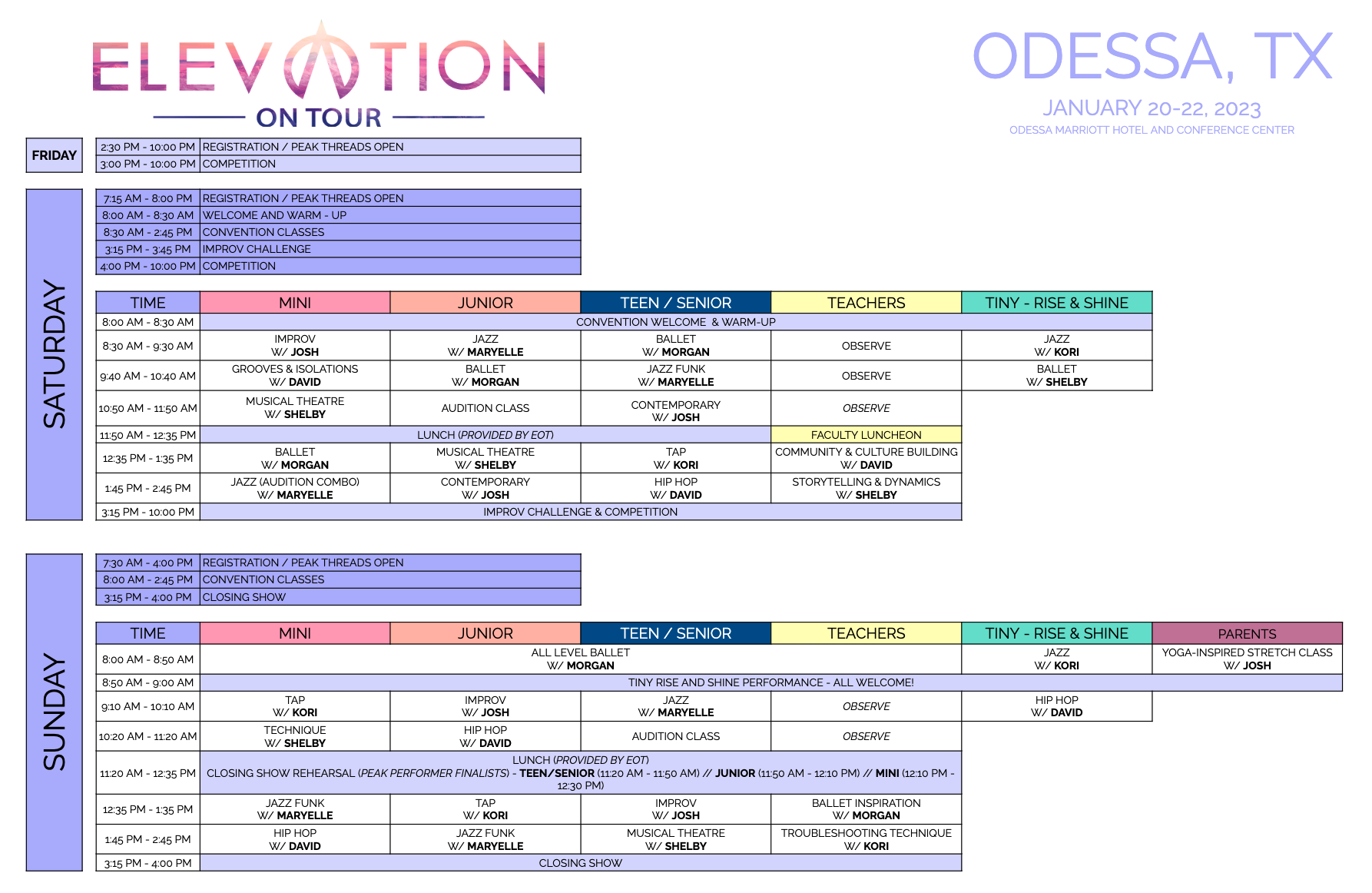 ELEVATION
ON TOUR

ODESSA, TX
JANUARY 20-22, 2023
ODESSA MARRIOTT HOTEL AND CONFERENCE CENTER

FRIDAY

| 2:30 PM - 10:00 PM | REGISTRATION / PEAK THREADS OPEN |
|---|---|
| 3:00 PM - 10:00 PM | COMPETITION |

SATURDAY

| 7:15 AM - 8:00 PM | REGISTRATION / PEAK THREADS OPEN |
|---|---|
| 8:00 AM - 8:30 AM | WELCOME AND WARM - UP |
| 8:30 AM - 2:45 PM | CONVENTION CLASSES |
| 3:15 PM - 3:45 PM | IMPROV CHALLENGE |
| 4:00 PM - 10:00 PM | COMPETITION |

| TIME | MINI | JUNIOR | TEEN / SENIOR | TEACHERS | TINY - RISE & SHINE |
|---|---|---|---|---|---|
| 8:00 AM - 8:30 AM | CONVENTION WELCOME & WARM-UP | | | | |
| 8:30 AM - 9:30 AM | IMPROV W/ JOSH | JAZZ W/ MARYELLE | BALLET W/ MORGAN | OBSERVE | JAZZ W/ KORI |
| 9:40 AM - 10:40 AM | GROOVES & ISOLATIONS W/ DAVID | BALLET W/ MORGAN | JAZZ FUNK W/ MARYELLE | OBSERVE | BALLET W/ SHELBY |
| 10:50 AM - 11:50 AM | MUSICAL THEATRE W/ SHELBY | AUDITION CLASS | CONTEMPORARY W/ JOSH | OBSERVE | |
| 11:50 AM - 12:35 PM | LUNCH (PROVIDED BY EOT) | | | FACULTY LUNCHEON | |
| 12:35 PM - 1:35 PM | BALLET W/ MORGAN | MUSICAL THEATRE W/ SHELBY | TAP W/ KORI | COMMUNITY & CULTURE BUILDING W/ DAVID | |
| 1:45 PM - 2:45 PM | JAZZ (AUDITION COMBO) W/ MARYELLE | CONTEMPORARY W/ JOSH | HIP HOP W/ DAVID | STORYTELLING & DYNAMICS W/ SHELBY | |
| 3:15 PM - 10:00 PM | IMPROV CHALLENGE & COMPETITION | | | | |

SUNDAY

| 7:30 AM - 4:00 PM | REGISTRATION / PEAK THREADS OPEN |
|---|---|
| 8:00 AM - 2:45 PM | CONVENTION CLASSES |
| 3:15 PM - 4:00 PM | CLOSING SHOW |

| TIME | MINI | JUNIOR | TEEN / SENIOR | TEACHERS | TINY - RISE & SHINE | PARENTS |
|---|---|---|---|---|---|---|
| 8:00 AM - 8:50 AM | ALL LEVEL BALLET W/ MORGAN | | | | JAZZ W/ KORI | YOGA-INSPIRED STRETCH CLASS W/ JOSH |
| 8:50 AM - 9:00 AM | TINY RISE AND SHINE PERFORMANCE - ALL WELCOME! | | | | | |
| 9:10 AM - 10:10 AM | TAP W/ KORI | IMPROV W/ JOSH | JAZZ W/ MARYELLE | OBSERVE | HIP HOP W/ DAVID | |
| 10:20 AM - 11:20 AM | TECHNIQUE W/ SHELBY | HIP HOP W/ DAVID | AUDITION CLASS | OBSERVE | | |
| 11:20 AM - 12:35 PM | LUNCH (PROVIDED BY EOT) CLOSING SHOW REHEARSAL (PEAK PERFORMER FINALISTS) - TEEN/SENIOR (11:20 AM - 11:50 AM) // JUNIOR (11:50 AM - 12:10 PM) // MINI (12:10 PM - 12:30 PM) | | | | | |
| 12:35 PM - 1:35 PM | JAZZ FUNK W/ MARYELLE | TAP W/ KORI | IMPROV W/ JOSH | BALLET INSPIRATION W/ MORGAN | | |
| 1:45 PM - 2:45 PM | HIP HOP W/ DAVID | JAZZ FUNK W/ MARYELLE | MUSICAL THEATRE W/ SHELBY | TROUBLESHOOTING TECHNIQUE W/ KORI | | |
| 3:15 PM - 4:00 PM | CLOSING SHOW | | | | | |